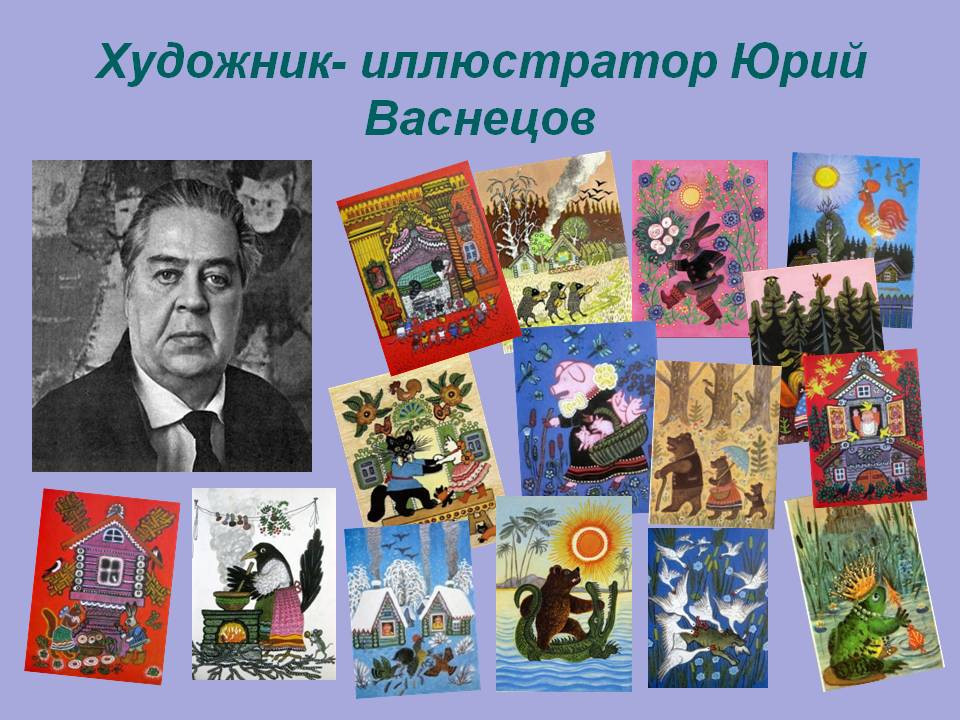 Художник- иллюстратор Юрий Васнецов